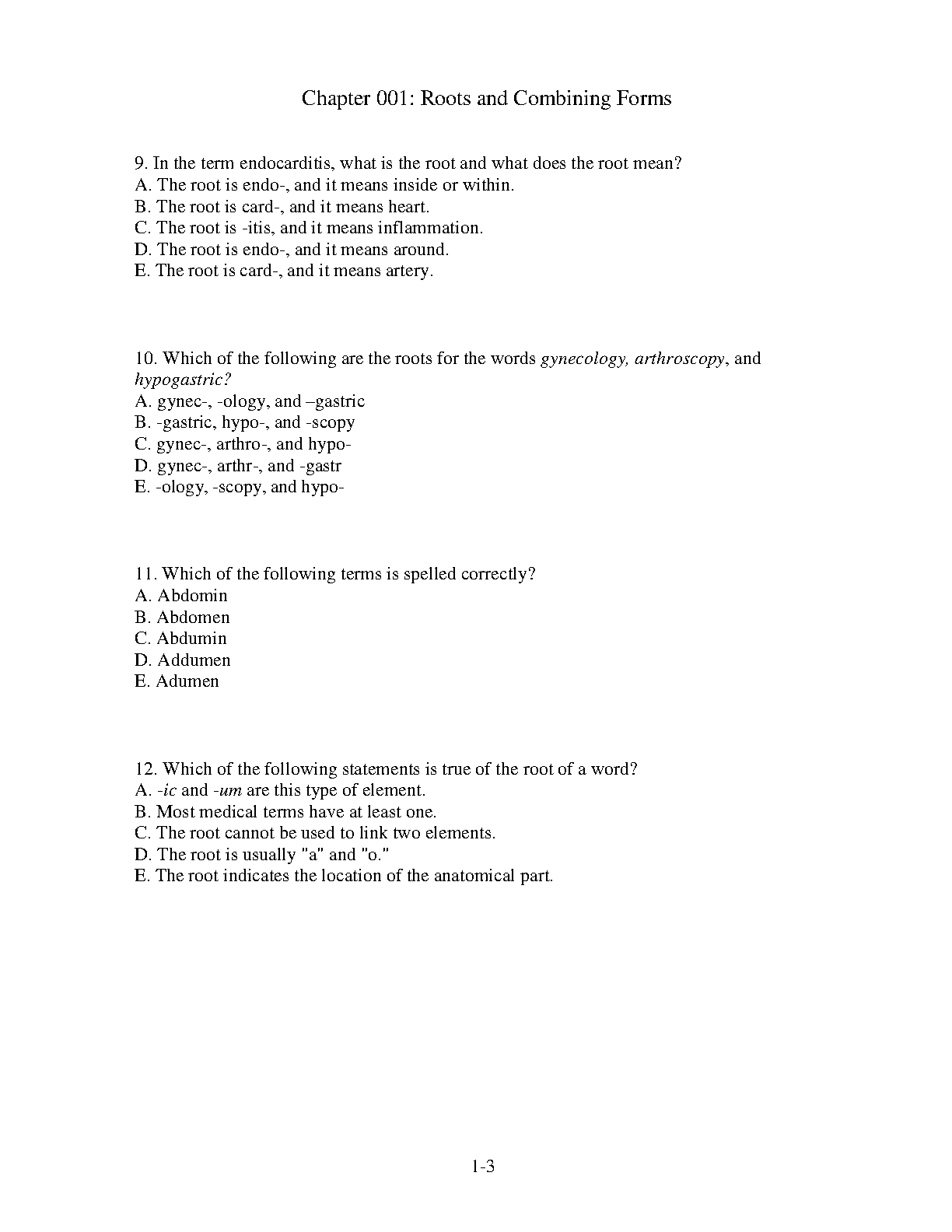 Chapter 001: Roots and Combining Forms

9. In the term endocarditis, what is the root and what does the root mean?
A. The root is endo-, and it means inside or within.
B. The root is card-, and it means heart.
C. The root is -itis, and it means inflammation.
D. The root is endo-, and it means around.
E. The root is card-, and it means artery.

10. Which of the following are the roots for the words gynecology, arthroscopy, and hypogastric?
A. gynec-, -ology, and –gastric
B. -gastric, hypo-, and -scopy
C. gynec-, arthro-, and hypo-
D. gynec-, arthr-, and -gastr
E. -ology, -scopy, and hypo-

11. Which of the following terms is spelled correctly?
A. Abdomin
B. Abdomen
C. Abdumin
D. Addumen
E. Adumen

12. Which of the following statements is true of the root of a word?
A. -ic and -um are this type of element.
B. Most medical terms have at least one.
C. The root cannot be used to link two elements.
D. The root is usually "a" and "o."
E. The root indicates the location of the anatomical part.

1-3